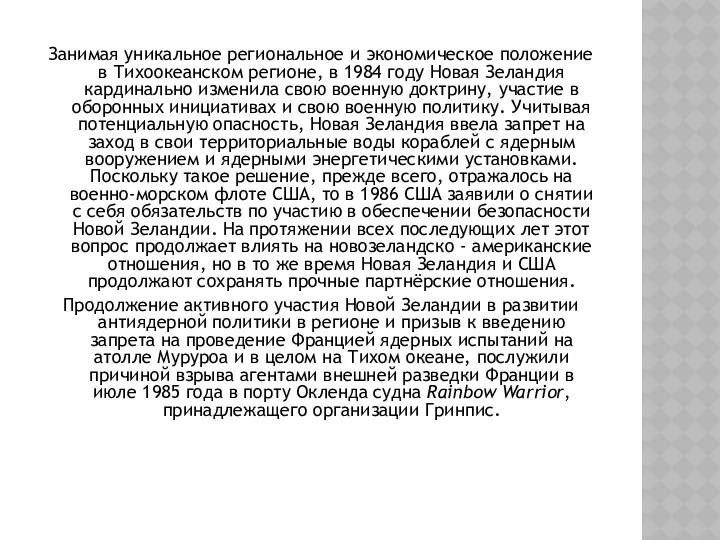 Занимая уникальное региональное и экономическое положение в Тихоокеанском регионе, в 1984 году Новая Зеландия кардинально изменила свою военную доктрину, участие в оборонных инициативах и свою военную политику. Учитывая потенциальную опасность, Новая Зеландия ввела запрет на заход в свои территориальные воды кораблей с ядерным вооружением и ядерными энергетическими установками. Поскольку такое решение, прежде всего, отражалось на военно-морском флоте США, то в 1986 США заявили о снятии с себя обязательств по участию в обеспечении безопасности Новой Зеландии. На протяжении всех последующих лет этот вопрос продолжает влиять на новозеландско - американские отношения, но в то же время Новая Зеландия и США продолжают сохранять прочные партнёрские отношения.

Продолжение активного участия Новой Зеландии в развитии антиядерной политики в регионе и призыв к введению запрета на проведение Францией ядерных испытаний на атолле Муруроа и в целом на Тихом океане, послужили причиной взрыва агентами внешней разведки Франции в июле 1985 года в порту Окленда судна Rainbow Warrior, принадлежащего организации Гринпис.